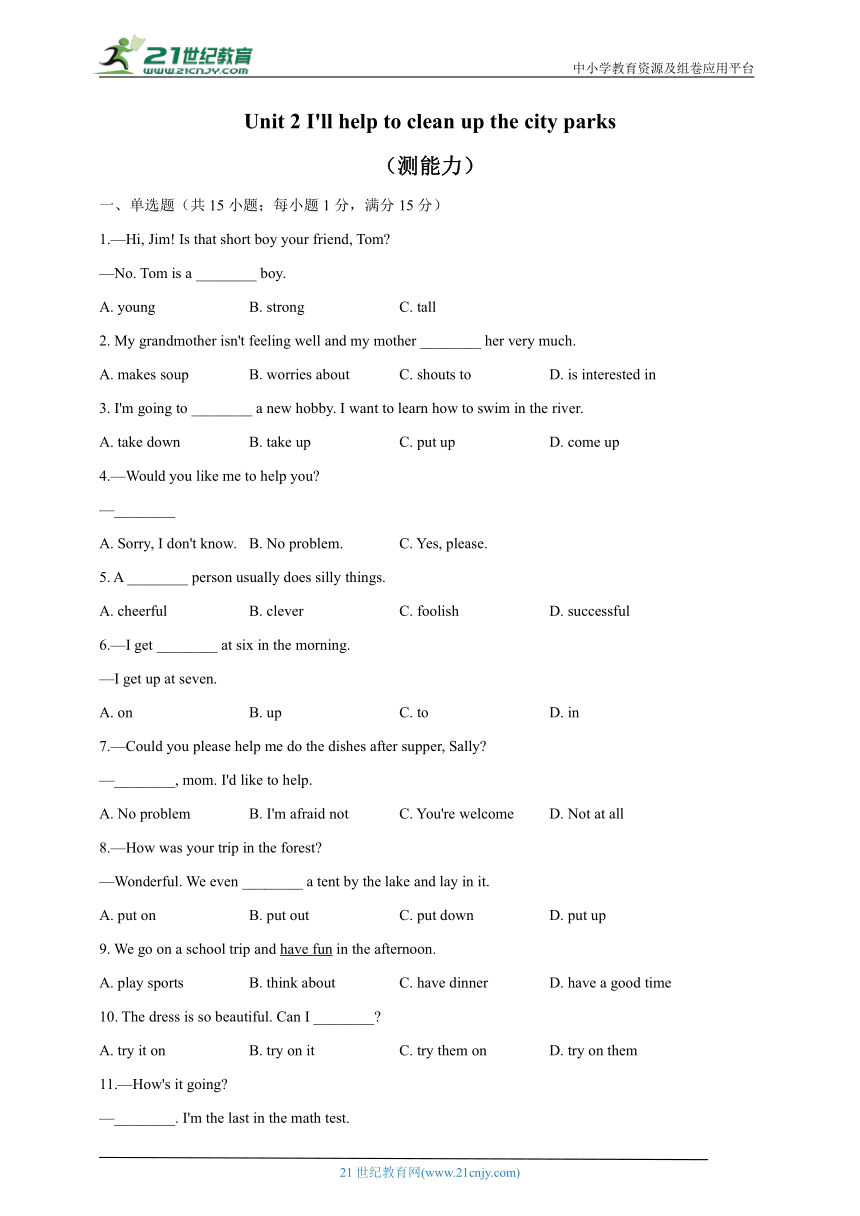 21世纪教育
www.21cnjy.com

中小学教育资源及组卷应用平台

Unit 2 I'll help to clean up the city parks

（测能力）

一、单选题（共 15 小题；每小题 1 分，满分 15 分）

1.—Hi, Jim! Is that short boy your friend, Tom?

—No. Tom is a ________ boy.

A. young B. strong C. tall

2. My grandmother isn't feeling well and my mother ________ her very much.

A. makes soup B. worries about C. shouts to D. is interested in

3. I'm going to ________ a new hobby. I want to learn how to swim in the river.

A. take down B. take up C. put up D. come up

4.—Would you like me to help you?

—________

A. Sorry, I don't know. B. No problem. C. Yes, please.

5. A ________ person usually does silly things.

A. cheerful B. clever C. foolish D. successful

6.—I get ________ at six in the morning.

—I get up at seven.

A. on B. up C. to D. in

7.—Could you please help me do the dishes after supper, Sally?

—________, mom. I'd like to help.

A. No problem B. I'm afraid not C. You're welcome D. Not at all

8.—How was your trip in the forest?

—Wonderful. We even ________ a tent by the lake and lay in it.

A. put on B. put out C. put down D. put up

9. We go on a school trip and have fun in the afternoon.

A. play sports B. think about C. have dinner D. have a good time

10. The dress is so beautiful. Can I ________?

A. try it on B. try on it C. try them on D. try on them

11.—How's it going?

—________. I'm the last in the math test.

21 世纪教育网(www.21cnjy.com)